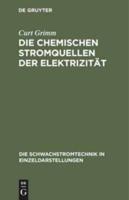 DE GRUYTER

Curt Grimm

DIE CHEMISCHEN STROMQUELLEN DER ELEKTRIZITÄT

DIE SCHWACHSTROMTECHNIK IN EINZELDARSTELLUNGEN

DE G